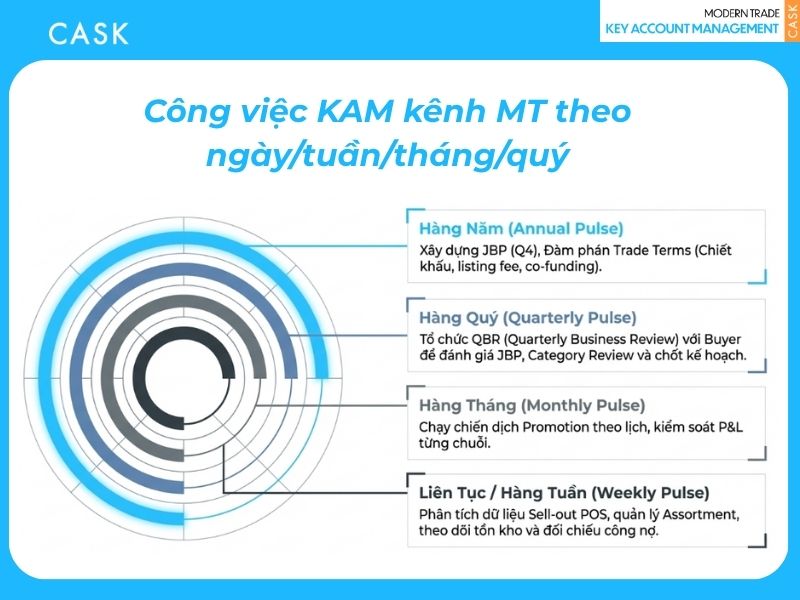 CASK

MODERN TRADE
KEY ACCOUNT MANAGEMENT
CASK

Công việc KAM kênh MT theo ngày/tuần/tháng/quý

Hàng Năm (Annual Pulse)
Xây dựng JBP (Q4), Đàm phán Trade Terms (Chiết khấu, listing fee, co-funding).

Hàng Quý (Quarterly Pulse)
Tổ chức QBR (Quarterly Business Review) với Buyer để đánh giá JBP, Category Review và chốt kế hoạch.

Hàng Tháng (Monthly Pulse)
Chạy chiến dịch Promotion theo lịch, kiểm soát P&L từng chuỗi.

Liên Tục / Hàng Tuần (Weekly Pulse)
Phân tích dữ liệu Sell-out POS, quản lý Assortment, theo dõi tồn kho và đối chiếu công nợ.